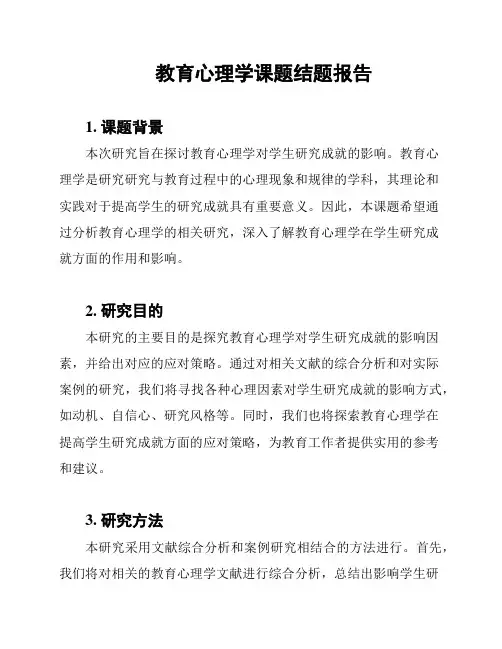 教育心理学课题结题报告

1. 课题背景

本次研究旨在探讨教育心理学对学生研究成就的影响。教育心理学是研究研究与教育过程中的心理现象和规律的学科，其理论和实践对于提高学生的研究成就具有重要意义。因此，本课题希望通过分析教育心理学的相关研究，深入了解教育心理学在学生研究成就方面的作用和影响。

2. 研究目的

本研究的主要目的是探究教育心理学对学生研究成就的影响因素，并给出对应的应对策略。通过对相关文献的综合分析和对实际案例的研究，我们将寻找各种心理因素对学生研究成就的影响方式，如动机、自信心、研究风格等。同时，我们也将探索教育心理学在提高学生研究成就方面的应对策略，为教育工作者提供实用的参考和建议。

3. 研究方法

本研究采用文献综合分析和案例研究相结合的方法进行。首先，我们将对相关的教育心理学文献进行综合分析，总结出影响学生研